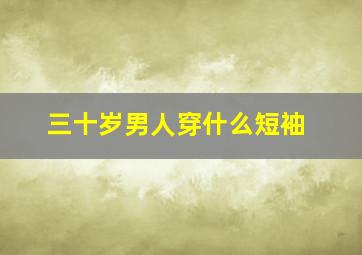 三十岁男人穿什么短袖